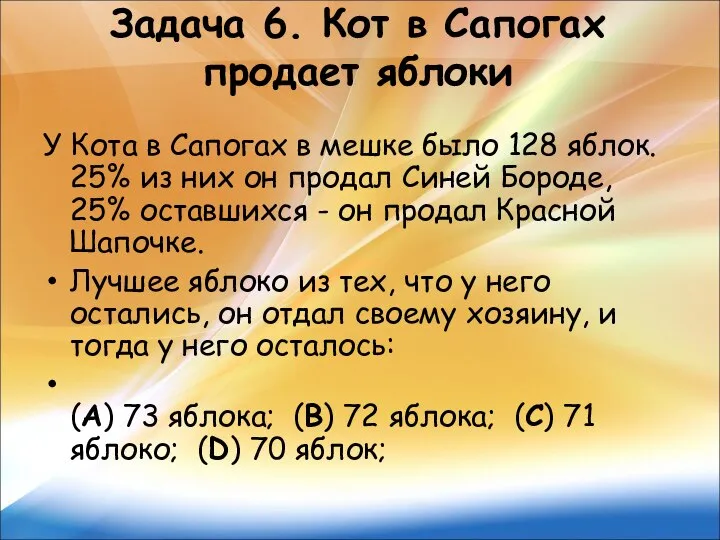 Задача 6. Кот в Сапогах продает яблоки

У Кота в Сапогах в мешке было 128 яблок. 25% из них он продал Синей Бороде, 25% оставшихся - он продал Красной Шапочке.

• Лучшее яблоко из тех, что у него остались, он отдал своему хозяину, и тогда у него осталось:

• (A) 73 яблока; (B) 72 яблока; (C) 71 яблоко; (D) 70 яблок;